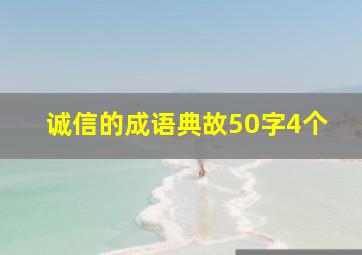 诚信的成语典故50字4个